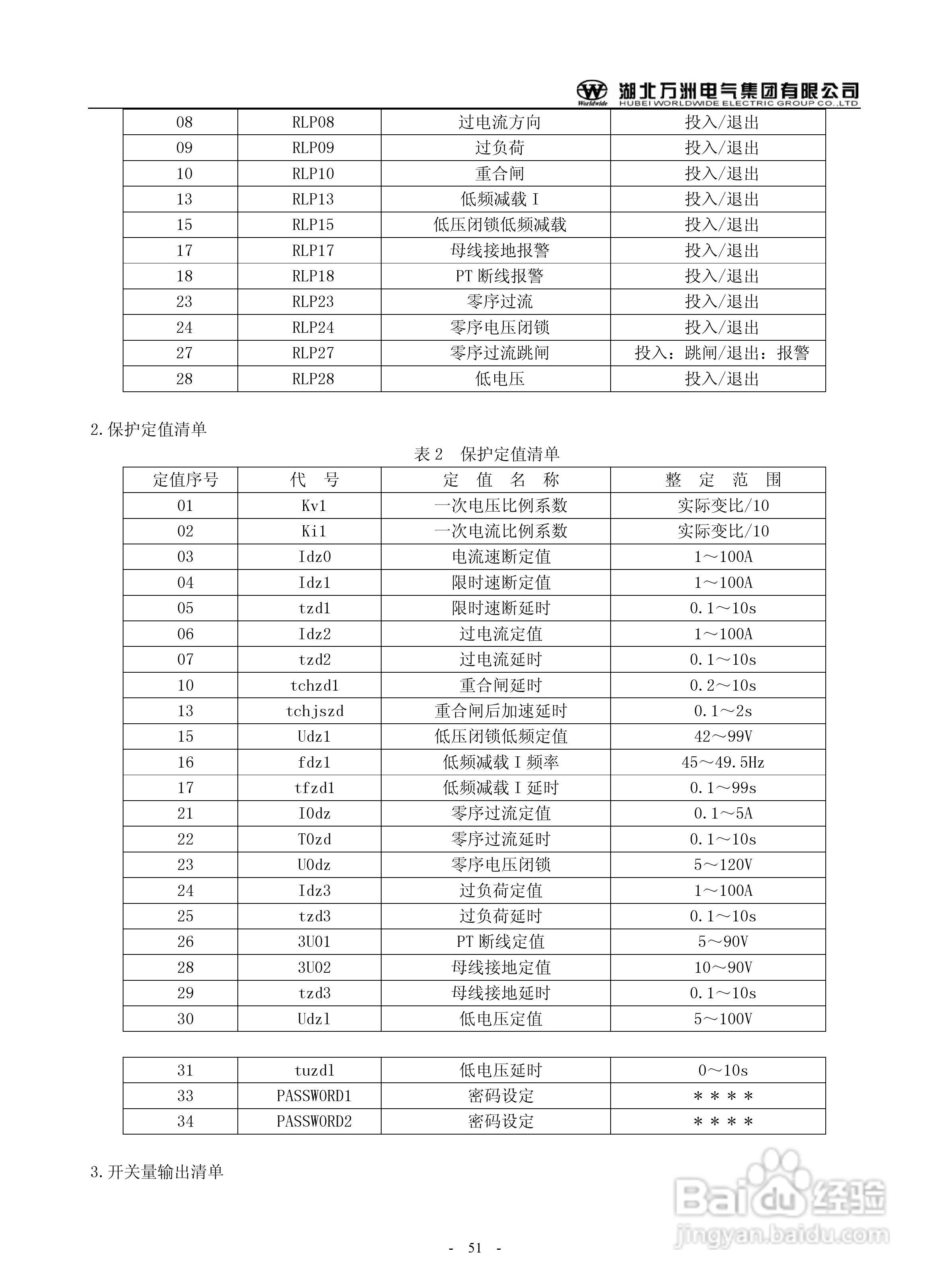 Worldwide 湖北万洲电气集团有限公司 HUBEI WORLDWIDE ELECTRIC GROUP CO.,LTD

| 08 | RLP08 | 过电流方向 | 投入/退出 |
|---|---|---|---|
| 09 | RLP09 | 过负荷 | 投入/退出 |
| 10 | RLP10 | 重合闸 | 投入/退出 |
| 13 | RLP13 | 低频减载 I | 投入/退出 |
| 15 | RLP15 | 低压闭锁低频减载 | 投入/退出 |
| 17 | RLP17 | 母线接地报警 | 投入/退出 |
| 18 | RLP18 | PT 断线报警 | 投入/退出 |
| 23 | RLP23 | 零序过流 | 投入/退出 |
| 24 | RLP24 | 零序电压闭锁 | 投入/退出 |
| 27 | RLP27 | 零序过流跳闸 | 投入：跳闸/退出：报警 |
| 28 | RLP28 | 低电压 | 投入/退出 |

2.保护定值清单

表 2 保护定值清单

| 定值序号 | 代 号 | 定 值 名 称 | 整 定 范 围 |
|---|---|---|---|
| 01 | Kv1 | 一次电压比例系数 | 实际变比/10 |
| 02 | Ki1 | 一次电流比例系数 | 实际变比/10 |
| 03 | Idz0 | 电流速断定值 | 1～100A |
| 04 | Idz1 | 限时速断定值 | 1～100A |
| 05 | tzd1 | 限时速断延时 | 0.1～10s |
| 06 | Idz2 | 过电流定值 | 1～100A |
| 07 | tzd2 | 过电流延时 | 0.1～10s |
| 10 | tchzd1 | 重合闸延时 | 0.2～10s |
| 13 | tchjszd | 重合闸后加速延时 | 0.1～2s |
| 15 | Udz1 | 低压闭锁低频定值 | 42～99V |
| 16 | fdz1 | 低频减载 I 频率 | 45～49.5Hz |
| 17 | tfzd1 | 低频减载 I 延时 | 0.1～99s |
| 21 | I0dz | 零序过流定值 | 0.1～5A |
| 22 | T0zd | 零序过流延时 | 0.1～10s |
| 23 | U0dz | 零序电压闭锁 | 5～120V |
| 24 | Idz3 | 过负荷定值 | 1～100A |
| 25 | tzd3 | 过负荷延时 | 0.1～10s |
| 26 | 3U01 | PT 断线定值 | 5～90V |
| 28 | 3U02 | 母线接地定值 | 10～90V |
| 29 | tzd3 | 母线接地延时 | 0.1～10s |
| 30 | Udzl | 低电压定值 | 5～100V |

| 31 | tuzdl | 低电压延时 | 0～10s |
|---|---|---|---|
| 33 | PASSWORD1 | 密码设定 | ＊＊＊＊ |
| 34 | PASSWORD2 | 密码设定 | ＊＊＊＊ |

3.开关量输出清单

Baidu 经验 jingyan.baidu.com

- 51 -